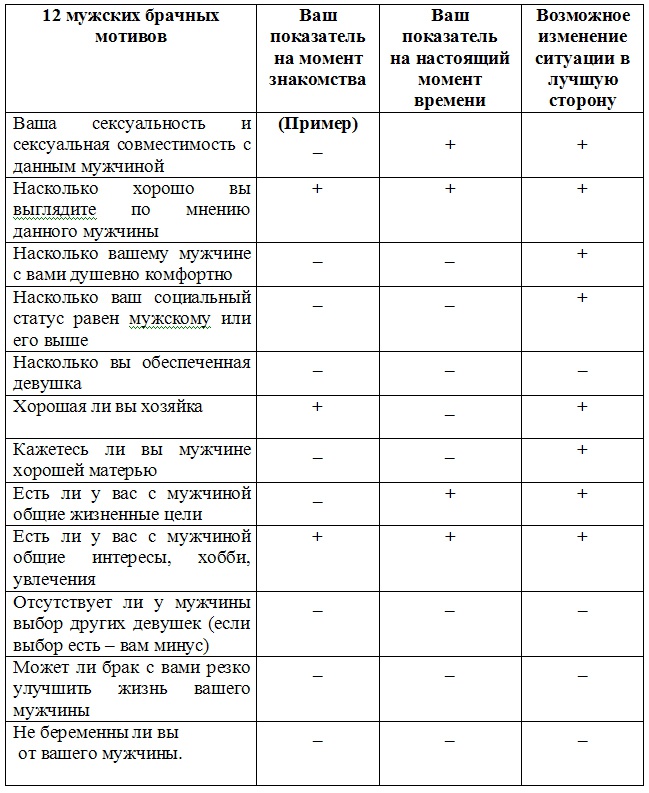 | 12 мужских брачных мотивов | Ваш показатель на момент знакомства | Ваш показатель на настоящий момент времени | Возможное изменение ситуации в лучшую сторону |
|---|---|---|---|
| Ваша сексуальность и сексуальная совместимость с данным мужчиной | (Пример) – | + | + |
| Насколько хорошо вы выглядите по мнению данного мужчины | + | + | + |
| Насколько вашему мужчине с вами душевно комфортно | – | – | + |
| Насколько ваш социальный статус равен мужскому или его выше | – | – | + |
| Насколько вы обеспеченная девушка | – | – | – |
| Хорошая ли вы хозяйка | + | – | + |
| Кажетесь ли вы мужчине хорошей матерью | – | – | + |
| Есть ли у вас с мужчиной общие жизненные цели | – | + | + |
| Есть ли у вас с мужчиной общие интересы, хобби, увлечения | + | + | + |
| Отсутствует ли у мужчины выбор других девушек (если выбор есть – вам минус) | – | – | – |
| Может ли брак с вами резко улучшить жизнь вашего мужчины | – | – | – |
| Не беременны ли вы от вашего мужчины. | – | – | – |